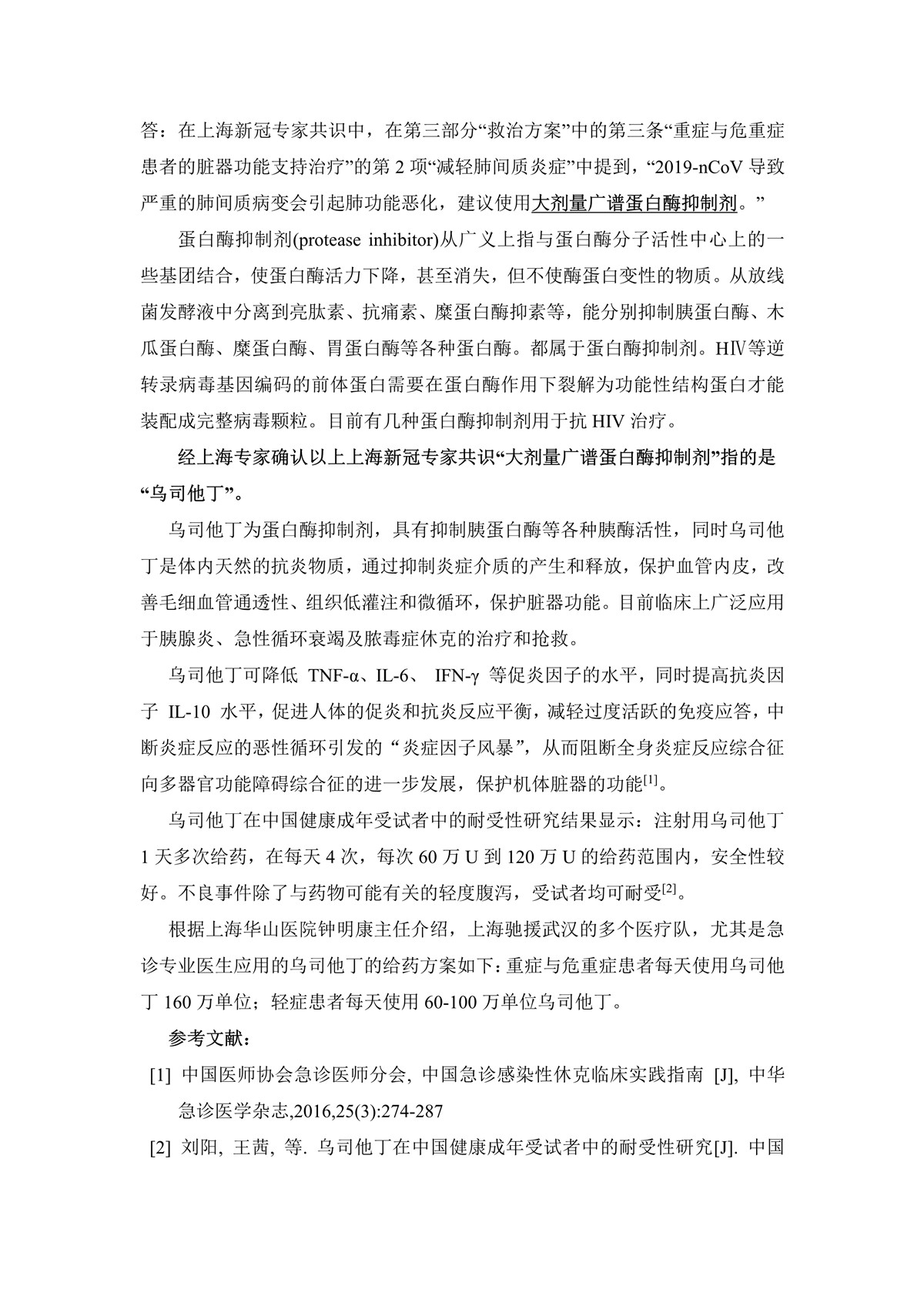 答：在上海新冠专家共识中，在第三部分“救治方案”中的第三条“重症与危重症患者的脏器功能支持治疗”的第 2 项“减轻肺间质炎症”中提到，“2019-nCoV 导致严重的肺间质病变会引起肺功能恶化，建议使用大剂量广谱蛋白酶抑制剂。”

蛋白酶抑制剂(protease inhibitor)从广义上指与蛋白酶分子活性中心上的一些基团结合，使蛋白酶活力下降，甚至消失，但不使酶蛋白变性的物质。从放线菌发酵液中分离到亮肽素、抗痛素、糜蛋白酶抑素等，能分别抑制胰蛋白酶、木瓜蛋白酶、糜蛋白酶、胃蛋白酶等各种蛋白酶。都属于蛋白酶抑制剂。HⅣ等逆转录病毒基因编码的前体蛋白需要在蛋白酶作用下裂解为功能性结构蛋白才能装配成完整病毒颗粒。目前有几种蛋白酶抑制剂用于抗 HIV 治疗。

经上海专家确认以上上海新冠专家共识“大剂量广谱蛋白酶抑制剂”指的是“乌司他丁”。

乌司他丁为蛋白酶抑制剂，具有抑制胰蛋白酶等各种胰酶活性，同时乌司他丁是体内天然的抗炎物质，通过抑制炎症介质的产生和释放，保护血管内皮，改善毛细血管通透性、组织低灌注和微循环，保护脏器功能。目前临床上广泛应用于胰腺炎、急性循环衰竭及脓毒症休克的治疗和抢救。

乌司他丁可降低 TNF-α、IL-6、 IFN-γ 等促炎因子的水平，同时提高抗炎因子 IL-10 水平，促进人体的促炎和抗炎反应平衡，减轻过度活跃的免疫应答，中断炎症反应的恶性循环引发的“炎症因子风暴”，从而阻断全身炎症反应综合征向多器官功能障碍综合征的进一步发展，保护机体脏器的功能$^{[1]}$。

乌司他丁在中国健康成年受试者中的耐受性研究结果显示：注射用乌司他丁 1 天多次给药，在每天 4 次，每次 60 万 U 到 120 万 U 的给药范围内，安全性较好。不良事件除了与药物可能有关的轻度腹泻，受试者均可耐受$^{[2]}$。

根据上海华山医院钟明康主任介绍，上海驰援武汉的多个医疗队，尤其是急诊专业医生应用的乌司他丁的给药方案如下：重症与危重症患者每天使用乌司他丁 160 万单位；轻症患者每天使用 60-100 万单位乌司他丁。

参考文献：

[1] 中国医师协会急诊医师分会, 中国急诊感染性休克临床实践指南 [J], 中华急诊医学杂志,2016,25(3):274-287

[2] 刘阳, 王茜, 等. 乌司他丁在中国健康成年受试者中的耐受性研究[J]. 中国